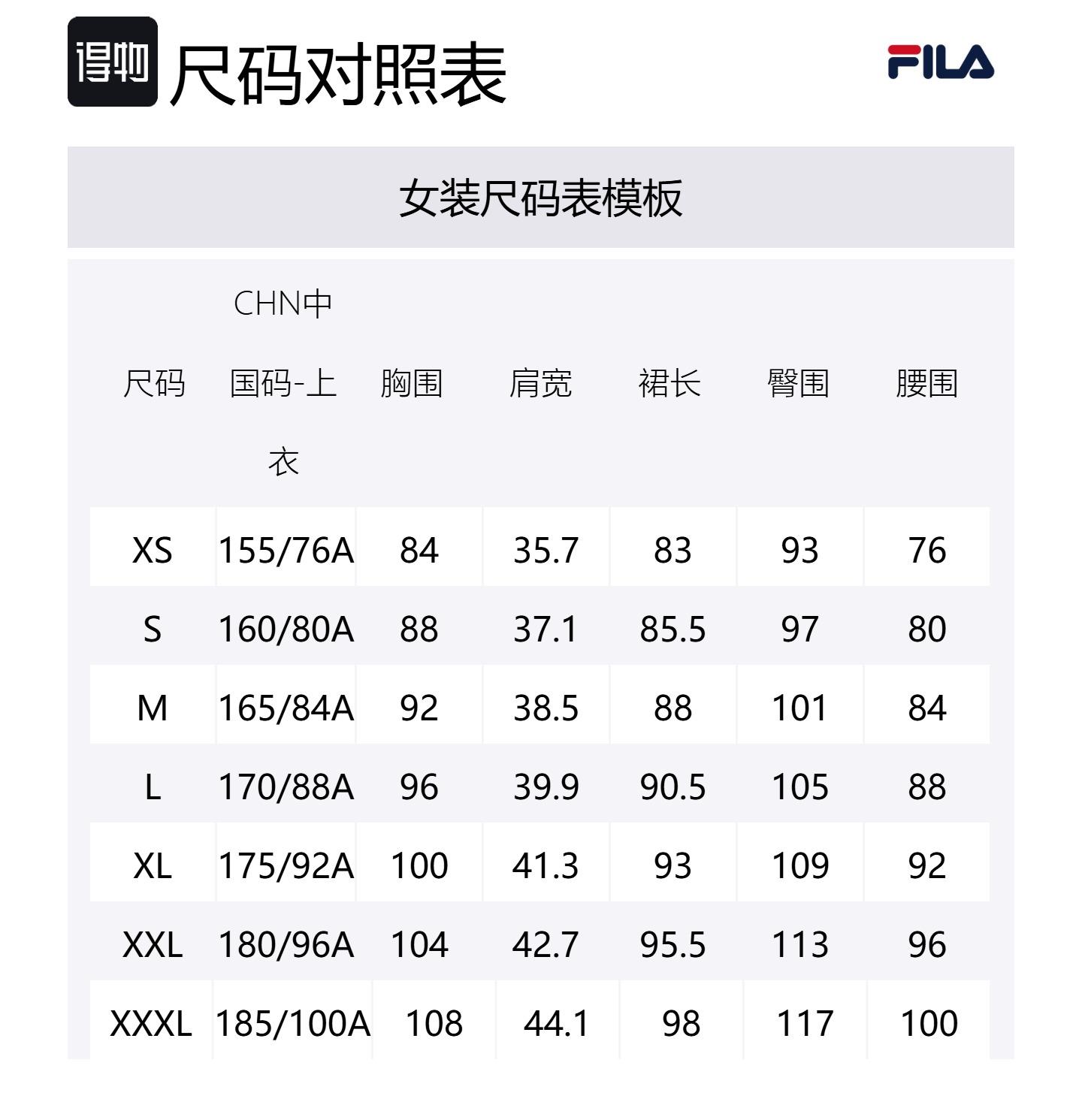 得物 尺码对照表

FILA

女装尺码表模板

| 尺码 | CHN中国码-上衣 | 胸围 | 肩宽 | 裙长 | 臀围 | 腰围 |
|---|---|---|---|---|---|---|
| XS | 155/76A | 84 | 35.7 | 83 | 93 | 76 |
| S | 160/80A | 88 | 37.1 | 85.5 | 97 | 80 |
| M | 165/84A | 92 | 38.5 | 88 | 101 | 84 |
| L | 170/88A | 96 | 39.9 | 90.5 | 105 | 88 |
| XL | 175/92A | 100 | 41.3 | 93 | 109 | 92 |
| XXL | 180/96A | 104 | 42.7 | 95.5 | 113 | 96 |
| XXXL | 185/100A | 108 | 44.1 | 98 | 117 | 100 |